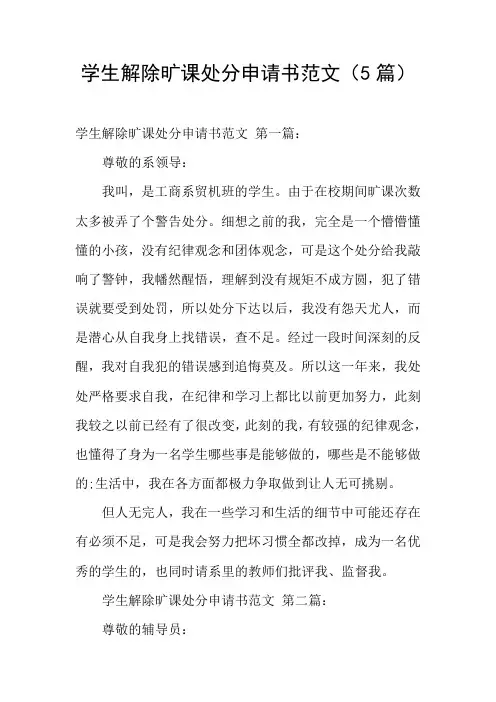 学生解除旷课处分申请书范文（5篇）

学生解除旷课处分申请书范文 第一篇：

尊敬的系领导：

我叫，是工商系贸机班的学生。由于在校期间旷课次数太多被弄了个警告处分。细想之前的我，完全是一个懵懵懂懂的小孩，没有纪律观念和团体观念，可是这个处分给我敲响了警钟，我幡然醒悟，理解到没有规矩不成方圆，犯了错误就要受到处罚，所以处分下达以后，我没有怨天尤人，而是潜心从自我身上找错误，查不足。经过一段时间深刻的反醒，我对自我犯的错误感到追悔莫及。所以这一年来，我处处严格要求自我，在纪律和学习上都比以前更加努力，此刻我较之以前已经有了很改变，此刻的我，有较强的纪律观念，也懂得了身为一名学生哪些事是能够做的，哪些是不能够做的;生活中，我在各方面都极力争取做到让人无可挑剔。

但人无完人，我在一些学习和生活的细节中可能还存在有必须不足，可是我会努力把坏习惯全都改掉，成为一名优秀的学生的，也同时请系里的教师们批评我、监督我。

学生解除旷课处分申请书范文 第二篇：

尊敬的辅导员：